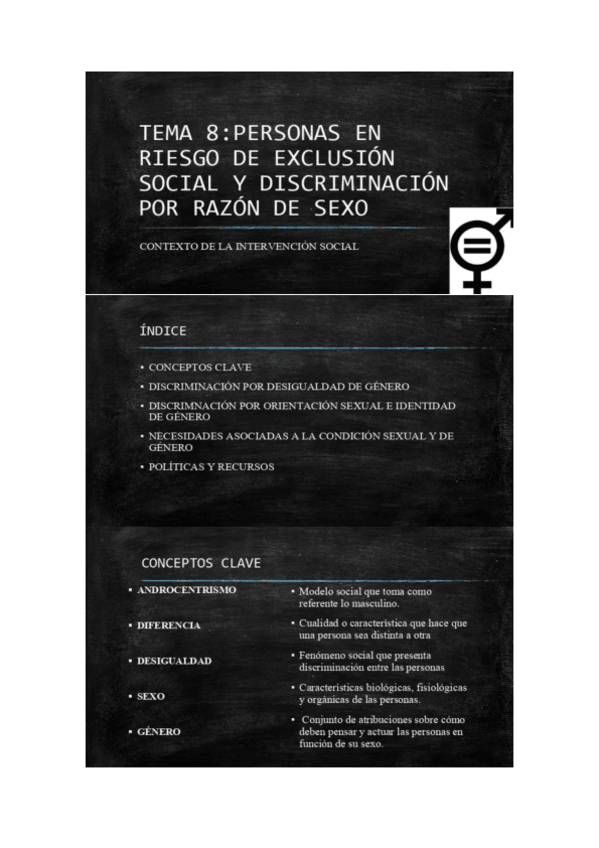 TEMA 8:PERSONAS EN RIESGO DE EXCLUSIÓN SOCIAL Y DISCRIMINACIÓN POR RAZÓN DE SEXO

CONTEXTO DE LA INTERVENCIÓN SOCIAL

ÍNDICE

• CONCEPTOS CLAVE
• DISCRIMINACIÓN POR DESIGUALDAD DE GÉNERO
• DISCRIMNACIÓN POR ORIENTACIÓN SEXUAL E IDENTIDAD DE GÉNERO
• NECESIDADES ASOCIADAS A LA CONDICIÓN SEXUAL Y DE GÉNERO
• POLÍTICAS Y RECURSOS

CONCEPTOS CLAVE

• ANDROCENTRISMO
• DIFERENCIA
• DESIGUALDAD
• SEXO
• GÉNERO

• Modelo social que toma como referente lo masculino.
• Cualidad o característica que hace que una persona sea distinta a otra
• Fenómeno social que presenta discriminación entre las personas
• Características biológicas, fisiológicas y orgánicas de las personas.
• Conjunto de atribuciones sobre cómo deben pensar y actuar las personas en función de su sexo.